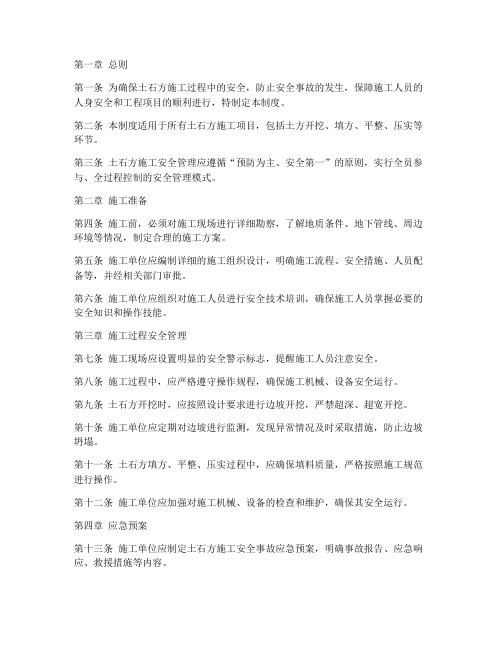 第一章 总则

第一条 为确保土石方施工过程中的安全，防止安全事故的发生，保障施工人员的人身安全和工程项目的顺利进行，特制定本制度。

第二条 本制度适用于所有土石方施工项目，包括土方开挖、填方、平整、压实等环节。

第三条 土石方施工安全管理应遵循“预防为主、安全第一”的原则，实行全员参与、全过程控制的安全管理模式。

第二章 施工准备

第四条 施工前，必须对施工现场进行详细勘察，了解地质条件、地下管线、周边环境等情况，制定合理的施工方案。

第五条 施工单位应编制详细的施工组织设计，明确施工流程、安全措施、人员配备等，并经相关部门审批。

第六条 施工单位应组织对施工人员进行安全技术培训，确保施工人员掌握必要的安全知识和操作技能。

第三章 施工过程安全管理

第七条 施工现场应设置明显的安全警示标志，提醒施工人员注意安全。

第八条 施工过程中，应严格遵守操作规程，确保施工机械、设备安全运行。

第九条 土石方开挖时，应按照设计要求进行边坡开挖，严禁超深、超宽开挖。

第十条 施工单位应定期对边坡进行监测，发现异常情况及时采取措施，防止边坡坍塌。

第十一条 土石方填方、平整、压实过程中，应确保填料质量，严格按照施工规范进行操作。

第十二条 施工单位应加强对施工机械、设备的检查和维护，确保其安全运行。

第四章 应急预案

第十三条 施工单位应制定土石方施工安全事故应急预案，明确事故报告、应急响应、救援措施等内容。